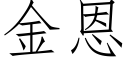 金恩